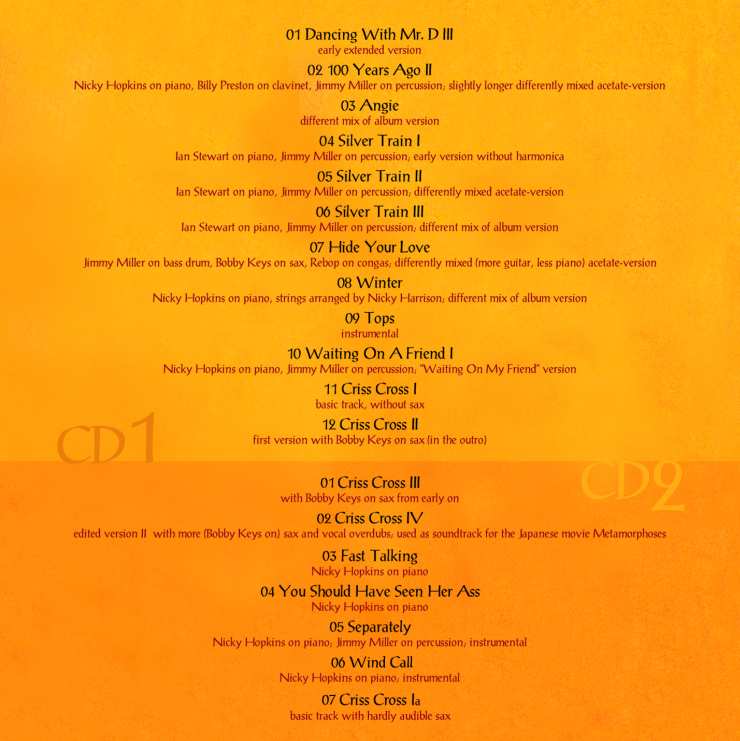 01 Dancing With Mr. D III
early extended version

02 100 Years Ago II
Nicky Hopkins on piano, Billy Preston on clavinet, Jimmy Miller on percussion; slightly longer differently mixed acetate-version

03 Angie
different mix of album version

04 Silver Train I
Ian Stewart on piano, Jimmy Miller on percussion; early version without harmonica

05 Silver Train II
Ian Stewart on piano, Jimmy Miller on percussion; differently mixed acetate-version

06 Silver Train III
Ian Stewart on piano, Jimmy Miller on percussion; different mix of album version

07 Hide Your Love
Jimmy Miller on bass drum, Bobby Keys on sax, Rebop on congas; differently mixed (more guitar, less piano) acetate-version

08 Winter
Nicky Hopkins on piano, strings arranged by Nicky Harrison; different mix of album version

09 Tops
instrumental

10 Waiting On A Friend I
Nicky Hopkins on piano, Jimmy Miller on percussion; "Waiting On My Friend" version

11 Criss Cross I
basic track, without sax

12 Criss Cross II
first version with Bobby Keys on sax (in the outro)

CD1

CD2

01 Criss Cross III
with Bobby Keys on sax from early on

02 Criss Cross IV
edited version II with more (Bobby Keys on) sax and vocal overdubs; used as soundtrack for the Japanese movie Metamorphoses

03 Fast Talking
Nicky Hopkins on piano

04 You Should Have Seen Her Ass
Nicky Hopkins on piano

05 Separately
Nicky Hopkins on piano; Jimmy Miller on percussion; instrumental

06 Wind Call
Nicky Hopkins on piano; instrumental

07 Criss Cross Ia
basic track with hardly audible sax